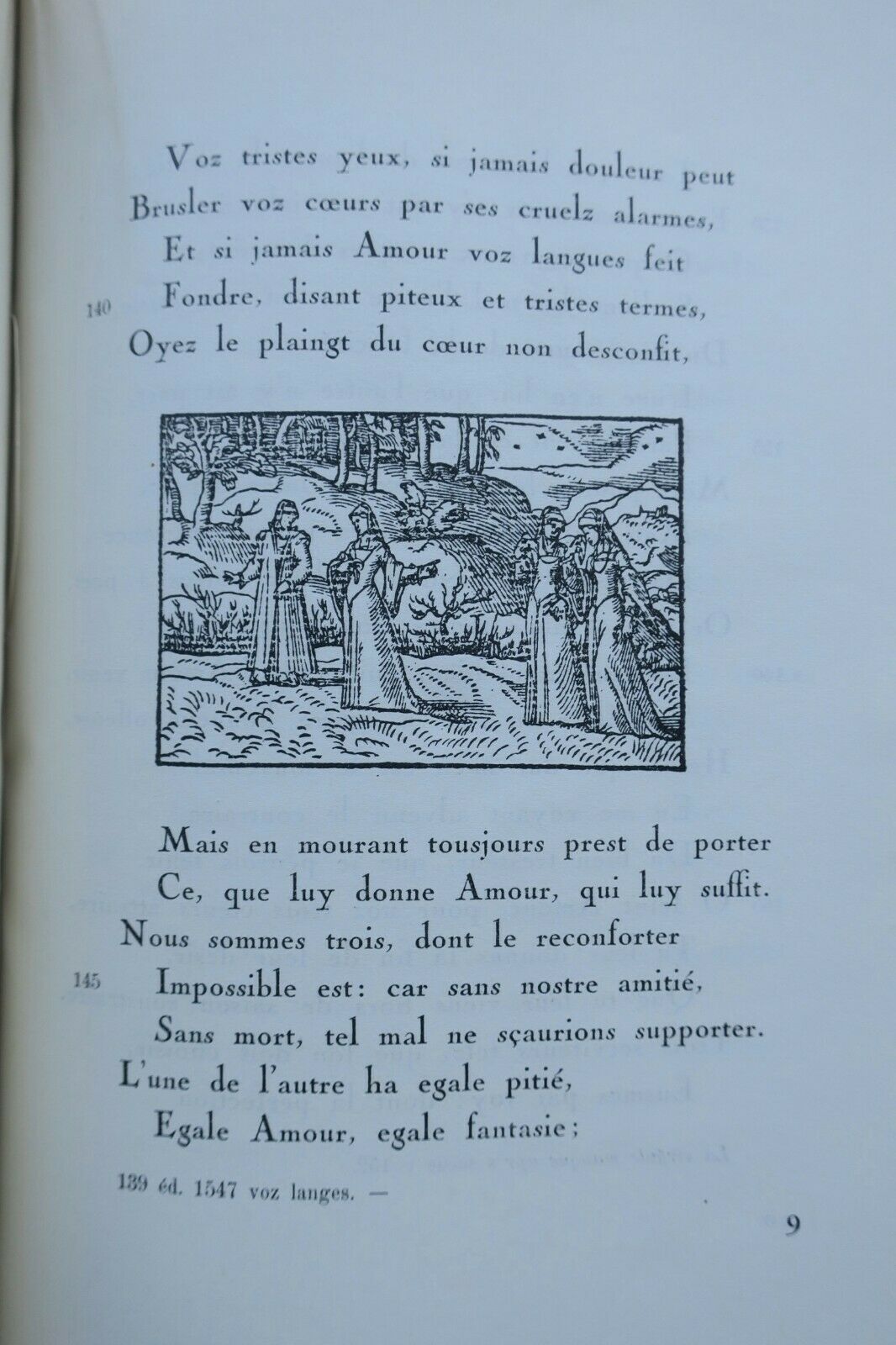 Voz tristes yeux, si jamais douleur peut
Brusler voz cœurs par ses cruelz alarmes,
Et si jamais Amour voz langues feit
140 Fondre, disant piteux et tristes termes,
Oyez le plaingt du cœur non desconfit,

Mais en mourant tousjours prest de porter
Ce, que luy donne Amour, qui luy suffit.
Nous sommes trois, dont le reconforter
145 Impossible est: car sans nostre amitié,
Sans mort, tel mal ne sçaurions supporter.
L'une de l'autre ha egale pitié,
Egale Amour, egale fantasie;

139 éd. 1547 voz langes. —

9